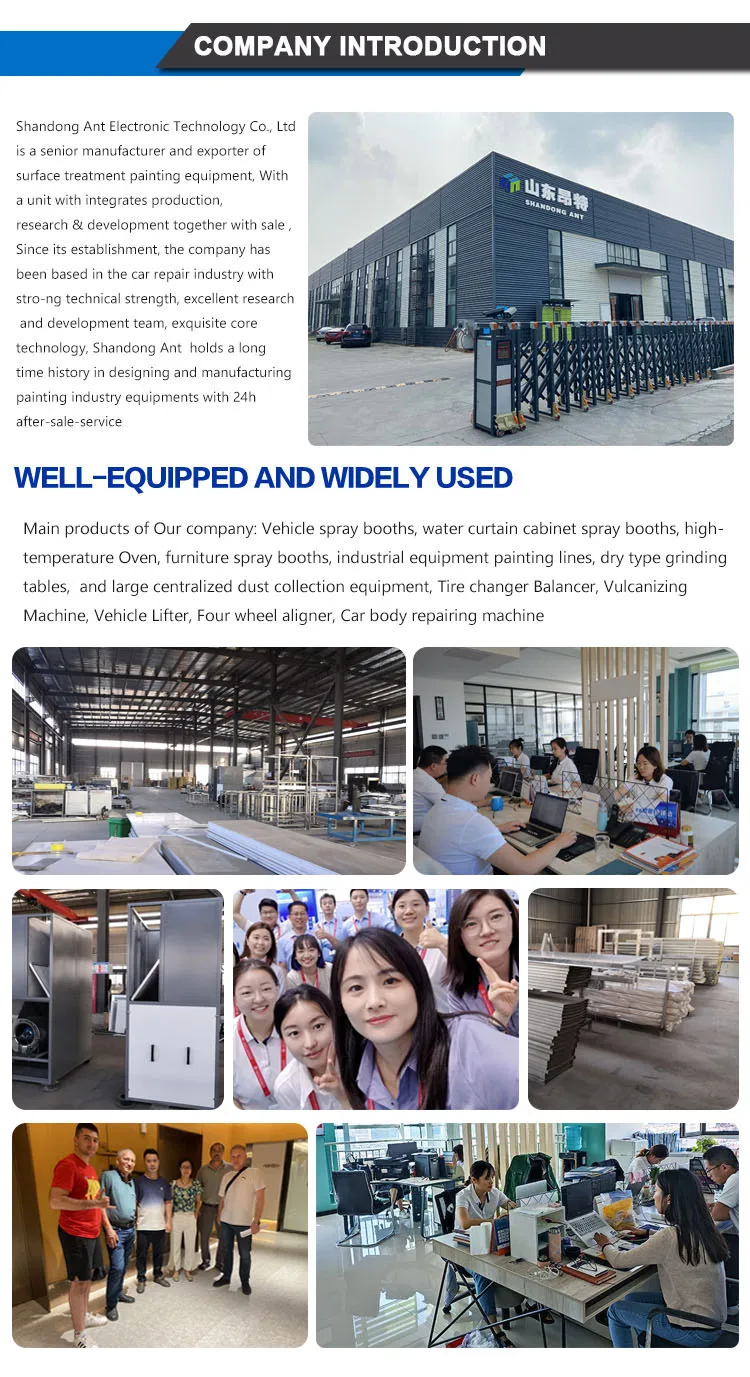 COMPANY INTRODUCTION

Shandong Ant Electronic Technology Co., Ltd is a senior manufacturer and exporter of surface treatment painting equipment, With a unit with integrates production, research & development together with sale , Since its establishment, the company has been based in the car repair industry with stro-ng technical strength, excellent research and development team, exquisite core technology, Shandong Ant holds a long time history in designing and manufacturing painting industry equipments with 24h after-sale-service

山东昂特
SHANDONG ANT

WELL-EQUIPPED AND WIDELY USED

Main products of Our company: Vehicle spray booths, water curtain cabinet spray booths, high-temperature Oven, furniture spray booths, industrial equipment painting lines, dry type grinding tables, and large centralized dust collection equipment, Tire changer Balancer, Vulcanizing Machine, Vehicle Lifter, Four wheel aligner, Car body repairing machine